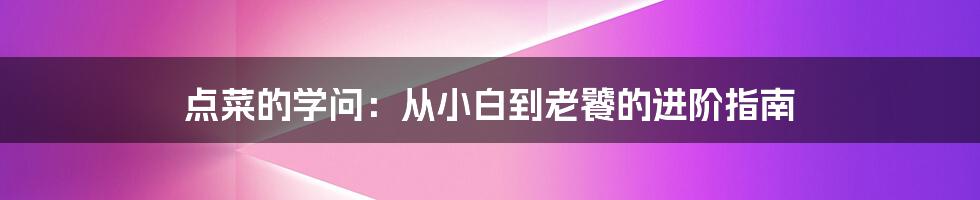 点菜的学问：从小白到老饕的进阶指南